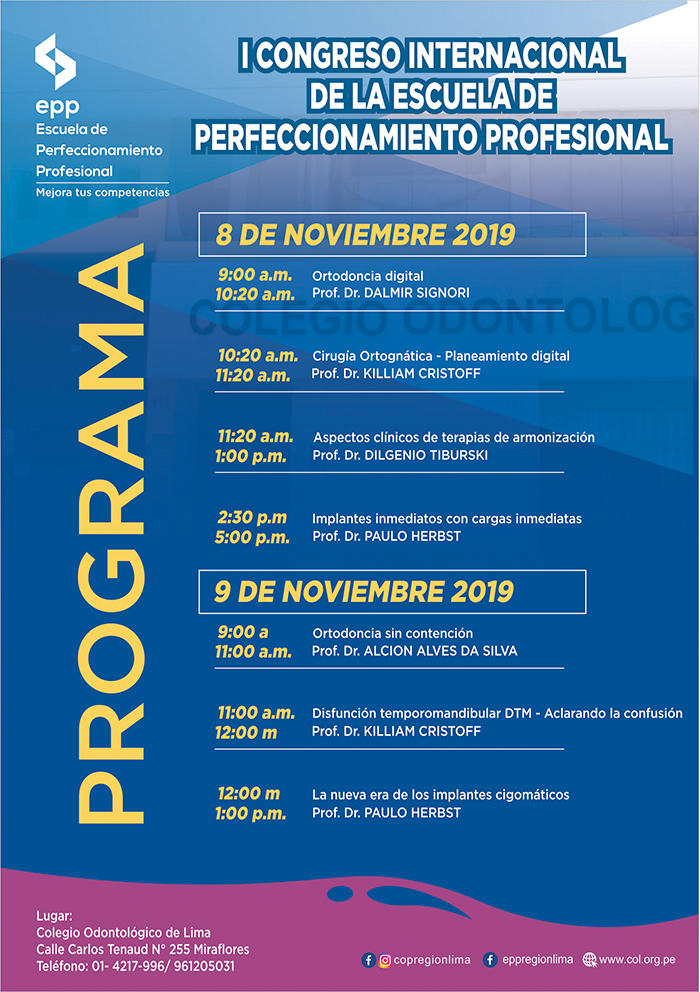 epp
Escuela de
Perfeccionamiento
Profesional
Mejora tus competencias

I CONGRESO INTERNACIONAL
DE LA ESCUELA DE
PERFECCIONAMIENTO PROFESIONAL

PROGRAMA

8 DE NOVIEMBRE 2019

9:00 a.m.
10:20 a.m.
Ortodoncia digital
Prof. Dr. DALMIR SIGNORI

COLEGIO ODONTOLOG

10:20 a.m.
11:20 a.m.
Cirugía Ortognática - Planeamiento digital
Prof. Dr. KILLIAM CRISTOFF

11:20 a.m.
1:00 p.m.
Aspectos clínicos de terapias de armonización
Prof. Dr. DILGENIO TIBURSKI

2:30 p.m
5:00 p.m.
Implantes inmediatos con cargas inmediatas
Prof. Dr. PAULO HERBST

9 DE NOVIEMBRE 2019

9:00 a
11:00 a.m.
Ortodoncia sin contención
Prof. Dr. ALCION ALVES DA SILVA

11:00 a.m.
12:00 m
Disfunción temporomandibular DTM - Aclarando la confusión
Prof. Dr. KILLIAM CRISTOFF

12:00 m
1:00 p.m.
La nueva era de los implantes cigomáticos
Prof. Dr. PAULO HERBST

Lugar:
Colegio Odontológico de Lima
Calle Carlos Tenaud N° 255 Miraflores
Teléfono: 01- 4217-996/ 961205031

copregionlima
eppregionlima
www.col.org.pe